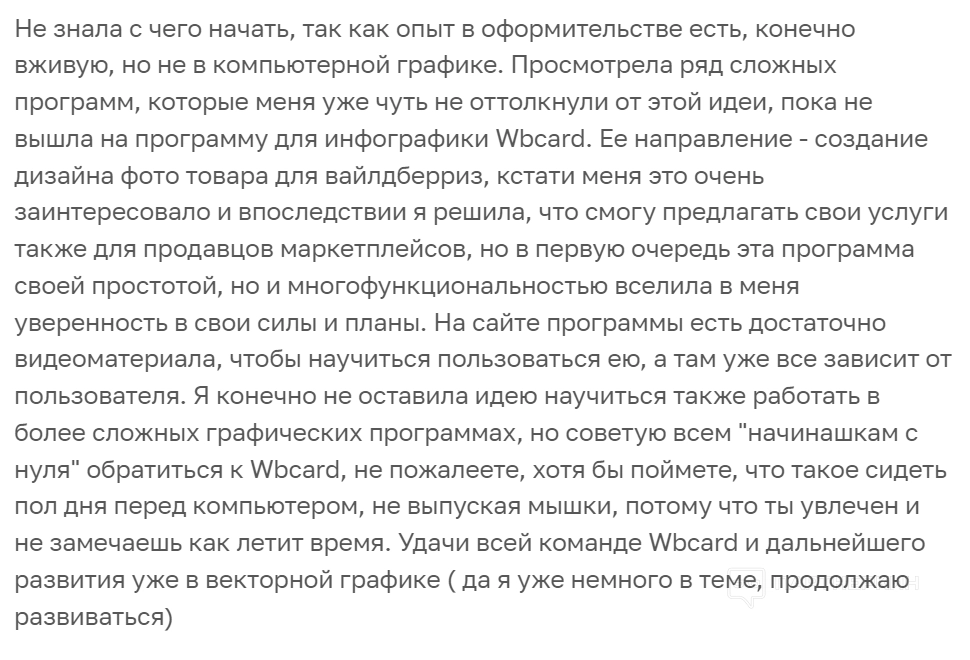 Не знала с чего начать, так как опыт в оформительстве есть, конечно вживую, но не в компьютерной графике. Просмотрела ряд сложных программ, которые меня уже чуть не оттолкнули от этой идеи, пока не вышла на программу для инфографики Wbcard. Ее направление - создание дизайна фото товара для вайлдберриз, кстати меня это очень заинтересовало и впоследствии я решила, что смогу предлагать свои услуги также для продавцов маркетплейсов, но в первую очередь эта программа своей простотой, но и многофункциональностью вселила в меня уверенность в свои силы и планы. На сайте программы есть достаточно видеоматериала, чтобы научиться пользоваться ею, а там уже все зависит от пользователя. Я конечно не оставила идею научиться также работать в более сложных графических программах, но советую всем "начинашкам с нуля" обратиться к Wbcard, не пожалеете, хотя бы поймете, что такое сидеть пол дня перед компьютером, не выпуская мышки, потому что ты увлечен и не замечаешь как летит время. Удачи всей команде Wbcard и дальнейшего развития уже в векторной графике ( да я уже немного в теме, продолжаю развиваться)